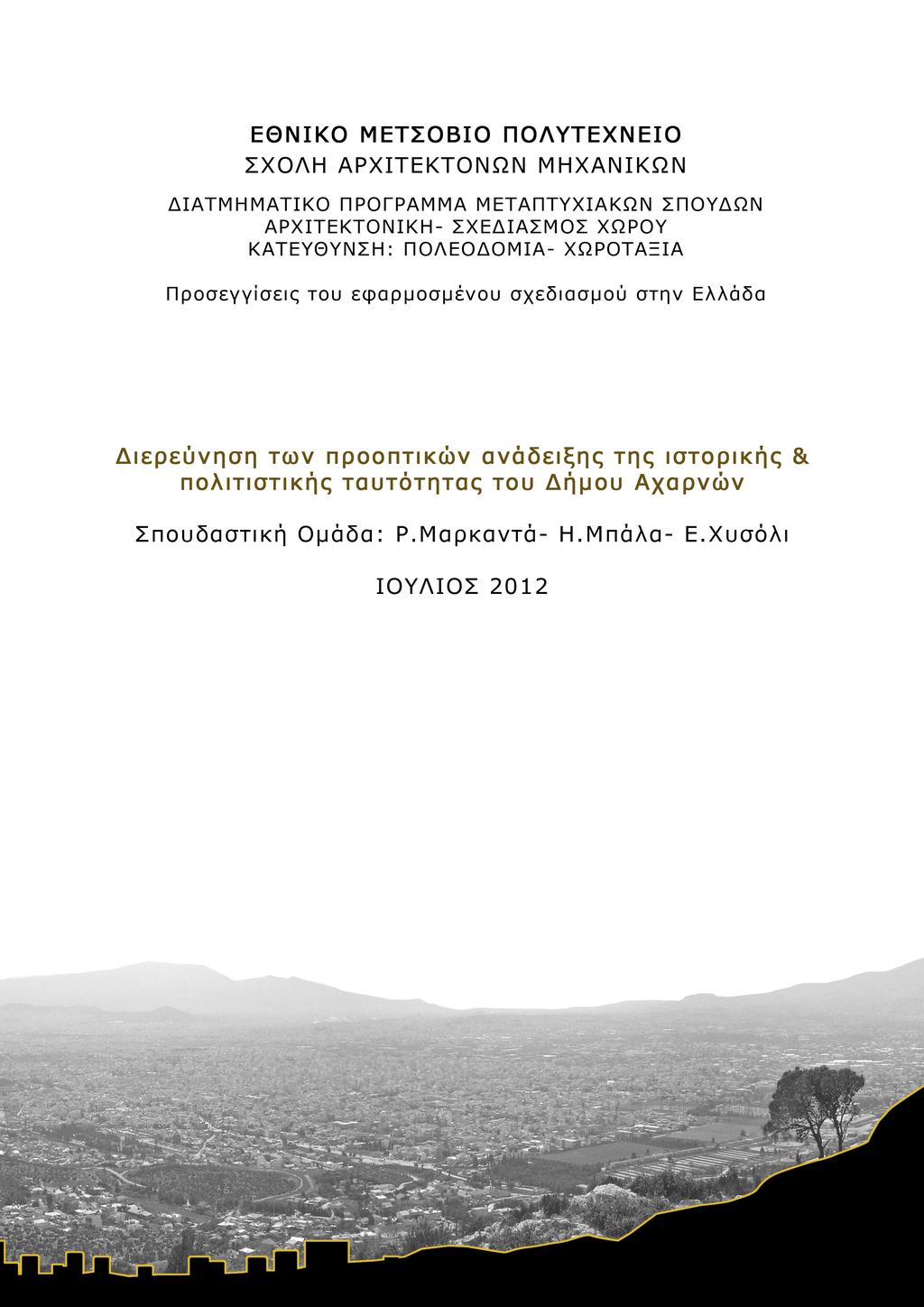 ΕΘΝΙΚΟ ΜΕΤΣΟΒΙΟ ΠΟΛΥΤΕΧΝΕΙΟ
ΣΧΟΛΗ ΑΡΧΙΤΕΚΤΟΝΩΝ ΜΗΧΑΝΙΚΩΝ

ΔΙΑΤΜΗΜΑΤΙΚΟ ΠΡΟΓΡΑΜΜΑ ΜΕΤΑΠΤΥΧΙΑΚΩΝ ΣΠΟΥΔΩΝ
ΑΡΧΙΤΕΚΤΟΝΙΚΗ- ΣΧΕΔΙΑΣΜΟΣ ΧΩΡΟΥ
ΚΑΤΕΥΘΥΝΣΗ: ΠΟΛΕΟΔΟΜΙΑ- ΧΩΡΟΤΑΞΙΑ

Προσεγγίσεις του εφαρμοσμένου σχεδιασμού στην Ελλάδα

Διερεύνηση των προοπτικών ανάδειξης της ιστορικής & πολιτιστικής ταυτότητας του Δήμου Αχαρνών

Σπουδαστική Ομάδα: Ρ.Μαρκαντά- Η.Μπάλα- Ε.Χυσόλι

ΙΟΥΛΙΟΣ 2012